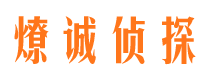 燎诚侦探